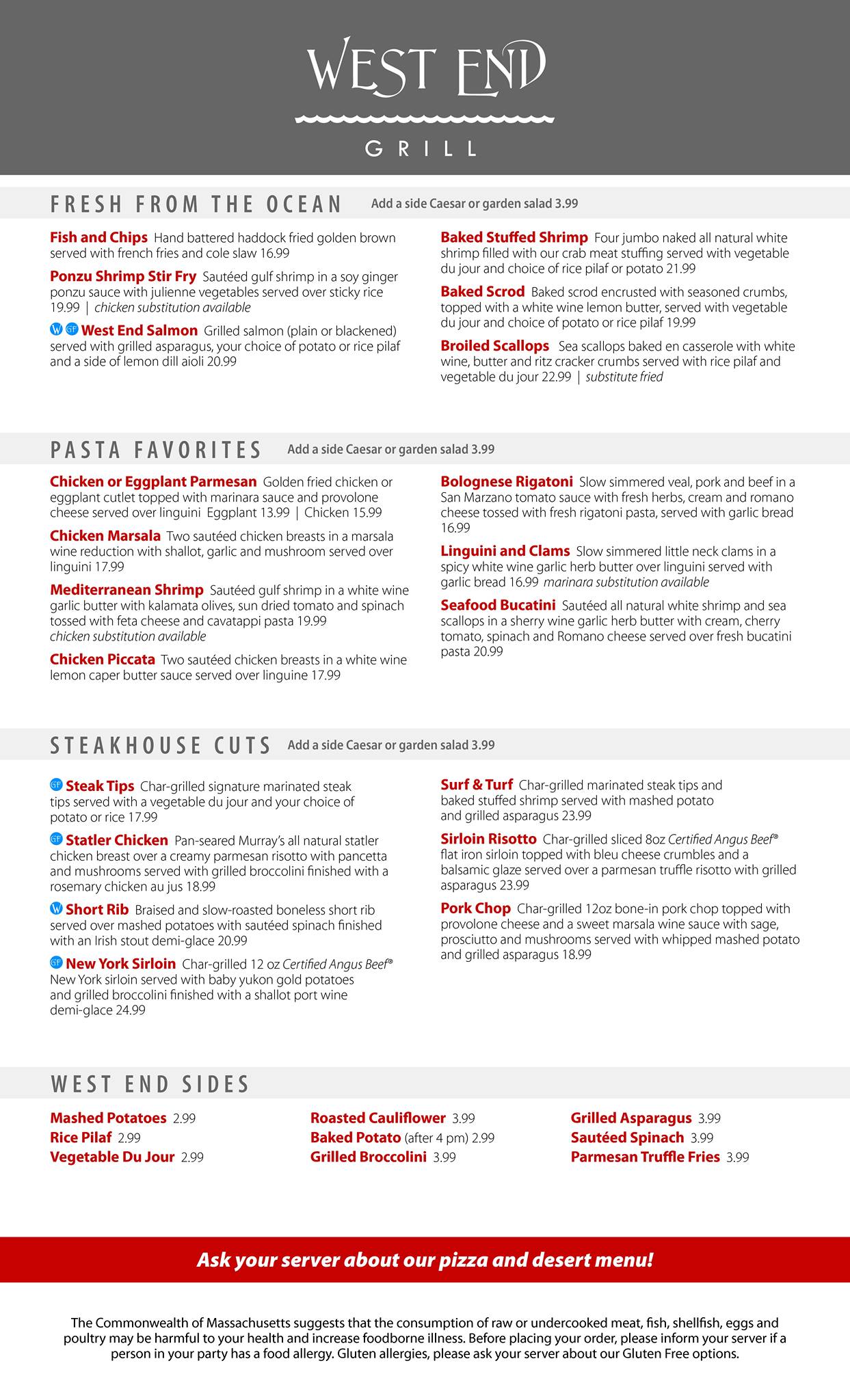 WEST END
GRILL

FRESH FROM THE OCEAN Add a side Caesar or garden salad 3.99

Fish and Chips Hand battered haddock fried golden brown served with french fries and cole slaw 16.99

Ponzu Shrimp Stir Fry Sautéed gulf shrimp in a soy ginger ponzu sauce with julienne vegetables served over sticky rice 19.99 | chicken substitution available

W GF West End Salmon Grilled salmon (plain or blackened) served with grilled asparagus, your choice of potato or rice pilaf and a side of lemon dill aioli 20.99

Baked Stuffed Shrimp Four jumbo naked all natural white shrimp filled with our crab meat stuffing served with vegetable du jour and choice of rice pilaf or potato 21.99

Baked Scrod Baked scrod encrusted with seasoned crumbs, topped with a white wine lemon butter, served with vegetable du jour and choice of potato or rice pilaf 19.99

Broiled Scallops Sea scallops baked en casserole with white wine, butter and ritz cracker crumbs served with rice pilaf and vegetable du jour 22.99 | substitute fried

PASTA FAVORITES Add a side Caesar or garden salad 3.99

Chicken or Eggplant Parmesan Golden fried chicken or eggplant cutlet topped with marinara sauce and provolone cheese served over linguini Eggplant 13.99 | Chicken 15.99

Chicken Marsala Two sautéed chicken breasts in a marsala wine reduction with shallot, garlic and mushroom served over linguini 17.99

Mediterranean Shrimp Sautéed gulf shrimp in a white wine garlic butter with kalamata olives, sun dried tomato and spinach tossed with feta cheese and cavatappi pasta 19.99 chicken substitution available

Chicken Piccata Two sautéed chicken breasts in a white wine lemon caper butter sauce served over linguine 17.99

Bolognese Rigatoni Slow simmered veal, pork and beef in a San Marzano tomato sauce with fresh herbs, cream and romano cheese tossed with fresh rigatoni pasta, served with garlic bread 16.99

Linguini and Clams Slow simmered little neck clams in a spicy white wine garlic herb butter over linguini served with garlic bread 16.99 marinara substitution available

Seafood Bucatini Sautéed all natural white shrimp and sea scallops in a sherry wine garlic herb butter with cream, cherry tomato, spinach and Romano cheese served over fresh bucatini pasta 20.99

STEAKHOUSE CUTS Add a side Caesar or garden salad 3.99

GF Steak Tips Char-grilled signature marinated steak tips served with a vegetable du jour and your choice of potato or rice 17.99

GF Statler Chicken Pan-seared Murray's all natural statler chicken breast over a creamy parmesan risotto with pancetta and mushrooms served with grilled broccolini finished with a rosemary chicken au jus 18.99

W Short Rib Braised and slow-roasted boneless short rib served over mashed potatoes with sautéed spinach finished with an Irish stout demi-glace 20.99

GF New York Sirloin Char-grilled 12 oz Certified Angus Beef® New York sirloin served with baby yukon gold potatoes and grilled broccolini finished with a shallot port wine demi-glace 24.99

Surf & Turf Char-grilled marinated steak tips and baked stuffed shrimp served with mashed potato and grilled asparagus 23.99

Sirloin Risotto Char-grilled sliced 8oz Certified Angus Beef® flat iron sirloin topped with bleu cheese crumbles and a balsamic glaze served over a parmesan truffle risotto with grilled asparagus 23.99

Pork Chop Char-grilled 12oz bone-in pork chop topped with provolone cheese and a sweet marsala wine sauce with sage, prosciutto and mushrooms served with whipped mashed potato and grilled asparagus 18.99

WEST END SIDES

Mashed Potatoes 2.99
Rice Pilaf 2.99
Vegetable Du Jour 2.99

Roasted Cauliflower 3.99
Baked Potato (after 4 pm) 2.99
Grilled Broccolini 3.99

Grilled Asparagus 3.99
Sautéed Spinach 3.99
Parmesan Truffle Fries 3.99

Ask your server about our pizza and desert menu!

The Commonwealth of Massachusetts suggests that the consumption of raw or undercooked meat, fish, shellfish, eggs and poultry may be harmful to your health and increase foodborne illness. Before placing your order, please inform your server if a person in your party has a food allergy. Gluten allergies, please ask your server about our Gluten Free options.